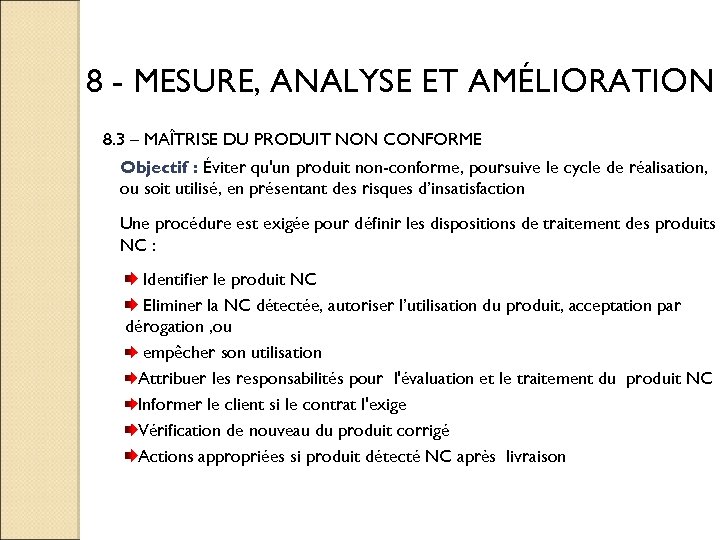 8 - MESURE, ANALYSE ET AMÉLIORATION

8.3 – MAÎTRISE DU PRODUIT NON CONFORME

Objectif : Éviter qu'un produit non-conforme, poursuive le cycle de réalisation, ou soit utilisé, en présentant des risques d'insatisfaction

Une procédure est exigée pour définir les dispositions de traitement des produits NC :

Identifier le produit NC

Eliminer la NC détectée, autoriser l'utilisation du produit, acceptation par dérogation ,ou

empêcher son utilisation

Attribuer les responsabilités pour l'évaluation et le traitement du produit NC

Informer le client si le contrat l'exige

Vérification de nouveau du produit corrigé

Actions appropriées si produit détecté NC après livraison